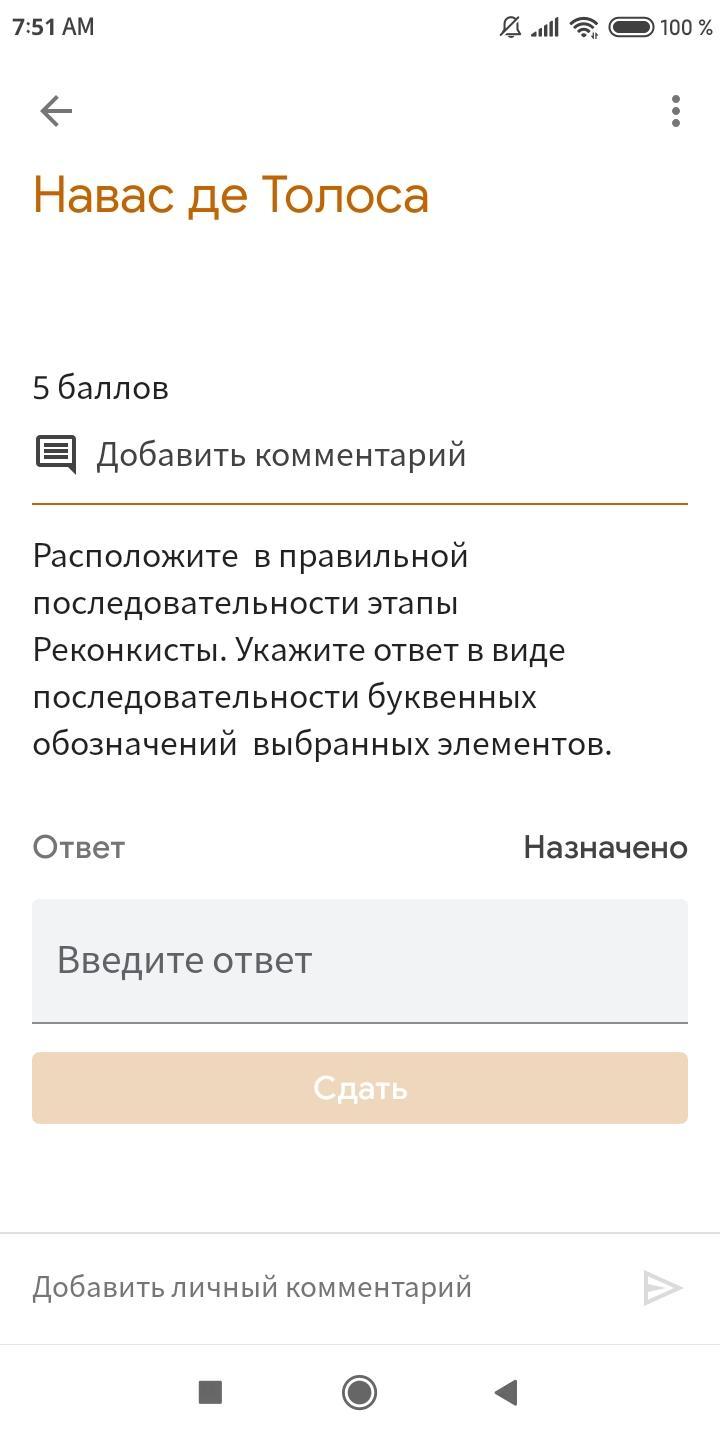 7:51 AM 100 %

Навас де Толоса

5 баллов

Добавить комментарий

Расположите в правильной последовательности этапы Реконкисты. Укажите ответ в виде последовательности буквенных обозначений выбранных элементов.

Ответ Назначено

Введите ответ

Сдать

Добавить личный комментарий